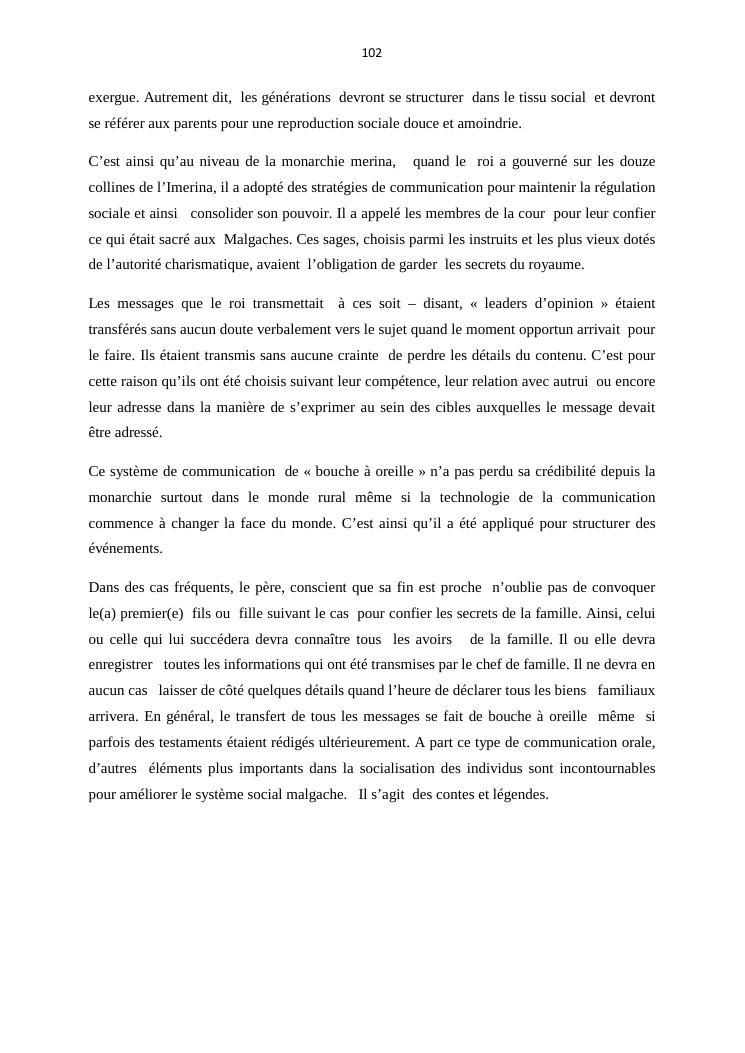 102

exergue. Autrement dit, les générations devront se structurer dans le tissu social et devront se référer aux parents pour une reproduction sociale douce et amoindrie.

C’est ainsi qu’au niveau de la monarchie merina, quand le roi a gouverné sur les douze collines de l’Imerina, il a adopté des stratégies de communication pour maintenir la régulation sociale et ainsi consolider son pouvoir. Il a appelé les membres de la cour pour leur confier ce qui était sacré aux Malgaches. Ces sages, choisis parmi les instruits et les plus vieux dotés de l’autorité charismatique, avaient l’obligation de garder les secrets du royaume.

Les messages que le roi transmettait à ces soit – disant, « leaders d’opinion » étaient transférés sans aucun doute verbalement vers le sujet quand le moment opportun arrivait pour le faire. Ils étaient transmis sans aucune crainte de perdre les détails du contenu. C’est pour cette raison qu’ils ont été choisis suivant leur compétence, leur relation avec autrui ou encore leur adresse dans la manière de s’exprimer au sein des cibles auxquelles le message devait être adressé.

Ce système de communication de « bouche à oreille » n’a pas perdu sa crédibilité depuis la monarchie surtout dans le monde rural même si la technologie de la communication commence à changer la face du monde. C’est ainsi qu’il a été appliqué pour structurer des événements.

Dans des cas fréquents, le père, conscient que sa fin est proche n’oublie pas de convoquer le(a) premier(e) fils ou fille suivant le cas pour confier les secrets de la famille. Ainsi, celui ou celle qui lui succédera devra connaître tous les avoirs de la famille. Il ou elle devra enregistrer toutes les informations qui ont été transmises par le chef de famille. Il ne devra en aucun cas laisser de côté quelques détails quand l’heure de déclarer tous les biens familiaux arrivera. En général, le transfert de tous les messages se fait de bouche à oreille même si parfois des testaments étaient rédigés ultérieurement. A part ce type de communication orale, d’autres éléments plus importants dans la socialisation des individus sont incontournables pour améliorer le système social malgache. Il s’agit des contes et légendes.